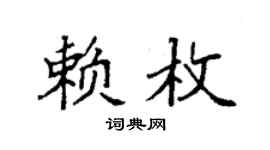 赖枚

词典网